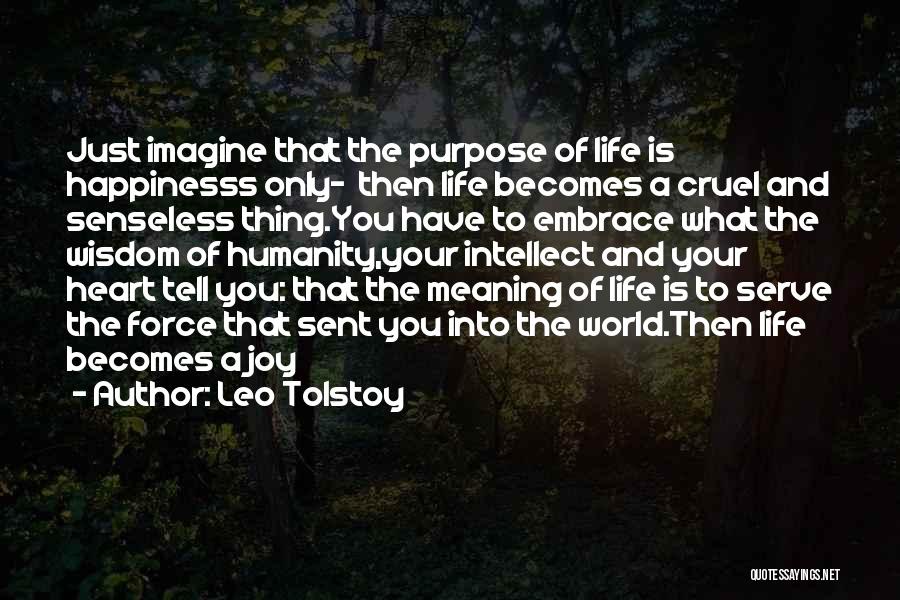 Just imagine that the purpose of life is happinesss only- then life becomes a cruel and senseless thing.You have to embrace what the wisdom of humanity,your intellect and your heart tell you: that the meaning of life is to serve the force that sent you into the world.Then life becomes a joy

- Author: Leo Tolstoy

QUOTESSAYINGS.NET